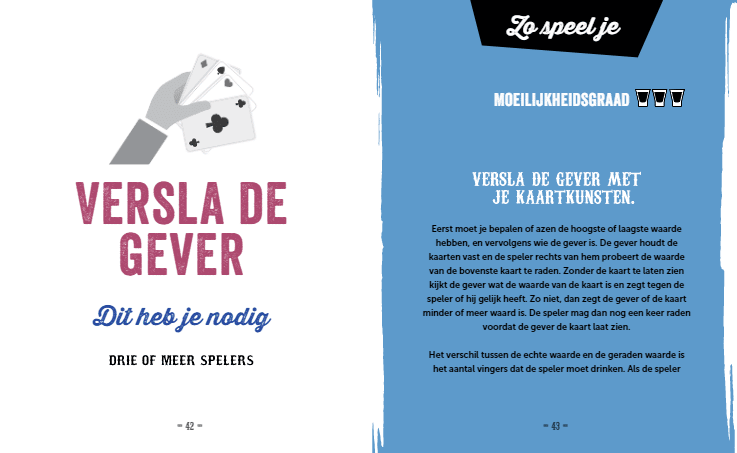 VERSLA DE GEVER

Dit heb je nodig

DRIE OF MEER SPELERS

= 42 =

Zo speel je

MOEILIJKHEIDSGRAAD

VERSLA DE GEVER MET JE KAARTKUNSTEN.

Eerst moet je bepalen of azen de hoogste of laagste waarde hebben, en vervolgens wie de gever is. De gever houdt de kaarten vast en de speler rechts van hem probeert de waarde van de bovenste kaart te raden. Zonder de kaart te laten zien kijkt de gever wat de waarde van de kaart is en zegt tegen de speler of hij gelijk heeft. Zo niet, dan zegt de gever of de kaart minder of meer waard is. De speler mag dan nog een keer raden voordat de gever de kaart laat zien.

Het verschil tussen de echte waarde en de geraden waarde is het aantal vingers dat de speler moet drinken. Als de speler

= 43 =